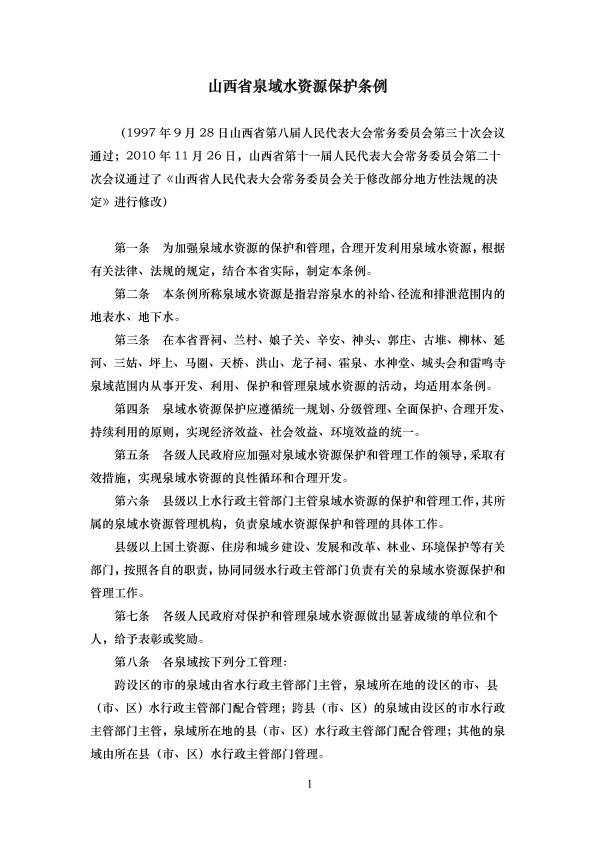 山西省泉域水资源保护条例

（1997 年 9 月 28 日山西省第八届人民代表大会常务委员会第三十次会议通过；2010 年 11 月 26 日，山西省第十一届人民代表大会常务委员会第二十次会议通过了《山西省人民代表大会常务委员会关于修改部分地方性法规的决定》进行修改）

第一条　为加强泉域水资源的保护和管理，合理开发利用泉域水资源，根据有关法律、法规的规定，结合本省实际，制定本条例。

第二条　本条例所称泉域水资源是指岩溶泉水的补给、径流和排泄范围内的地表水、地下水。

第三条　在本省晋祠、兰村、娘子关、辛安、神头、郭庄、古堆、柳林、延河、三姑、坪上、马圈、天桥、洪山、龙子祠、霍泉、水神堂、城头会和雷鸣寺泉域范围内从事开发、利用、保护和管理泉域水资源的活动，均适用本条例。

第四条　泉域水资源保护应遵循统一规划、分级管理、全面保护、合理开发、持续利用的原则，实现经济效益、社会效益、环境效益的统一。

第五条　各级人民政府应加强对泉域水资源保护和管理工作的领导，采取有效措施，实现泉域水资源的良性循环和合理开发。

第六条　县级以上水行政主管部门主管泉域水资源的保护和管理工作，其所属的泉域水资源管理机构，负责泉域水资源保护和管理的具体工作。

县级以上国土资源、住房和城乡建设、发展和改革、林业、环境保护等有关部门，按照各自的职责，协同同级水行政主管部门负责有关的泉域水资源保护和管理工作。

第七条　各级人民政府对保护和管理泉域水资源做出显著成绩的单位和个人，给予表彰或奖励。

第八条　各泉域按下列分工管理：

跨设区的市的泉域由省水行政主管部门主管，泉域所在地的设区的市、县（市、区）水行政主管部门配合管理；跨县（市、区）的泉域由设区的市水行政主管部门主管，泉域所在地的县（市、区）水行政主管部门配合管理；其他的泉域由所在县（市、区）水行政主管部门管理。

1